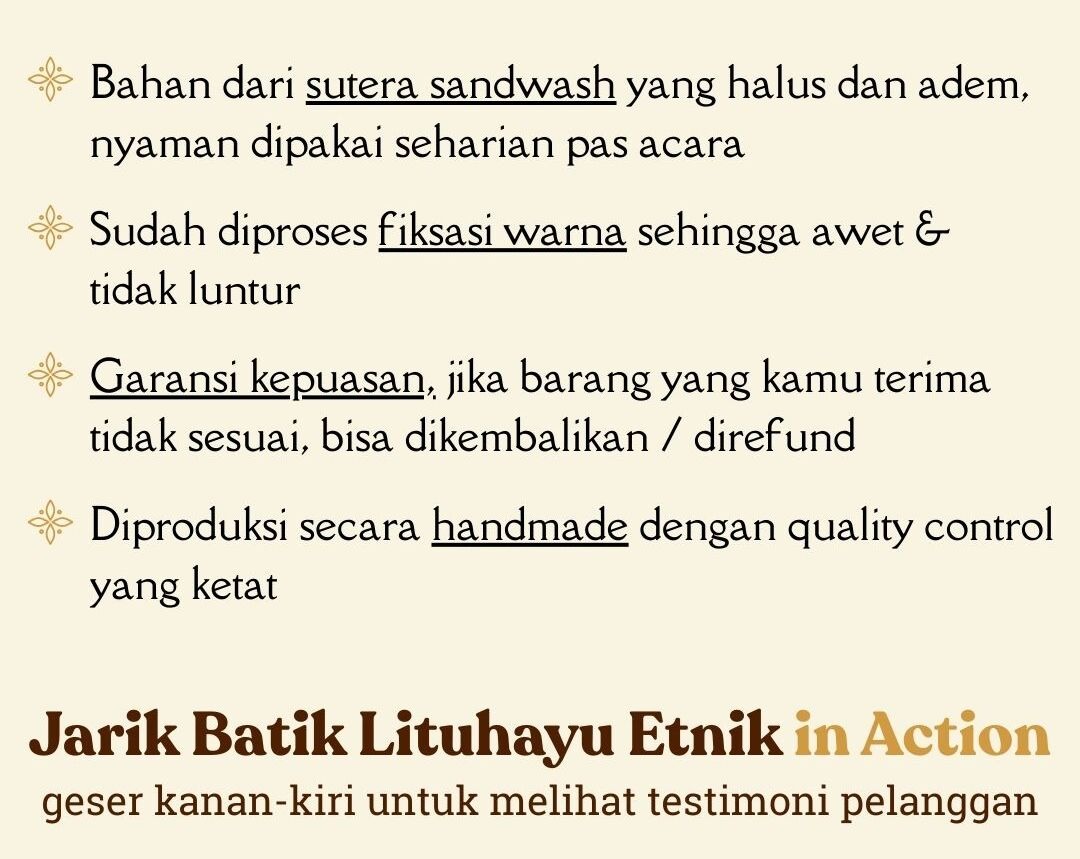 Bahan dari sutera sandwash yang halus dan adem, nyaman dipakai seharian pas acara

Sudah diproses fiksasi warna sehingga awet & tidak luntur

Garansi kepuasan, jika barang yang kamu terima tidak sesuai, bisa dikembalikan / direfund

Diproduksi secara handmade dengan quality control yang ketat

Jarik Batik Lituhayu Etnik in Action
geser kanan-kiri untuk melihat testimoni pelanggan